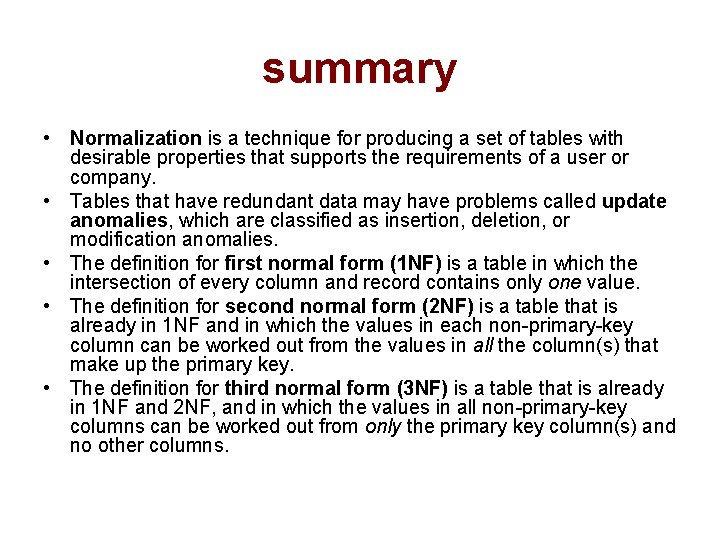 summary

• Normalization is a technique for producing a set of tables with desirable properties that supports the requirements of a user or company.
• Tables that have redundant data may have problems called update anomalies, which are classified as insertion, deletion, or modification anomalies.
• The definition for first normal form (1NF) is a table in which the intersection of every column and record contains only one value.
• The definition for second normal form (2NF) is a table that is already in 1NF and in which the values in each non-primary-key column can be worked out from the values in all the column(s) that make up the primary key.
• The definition for third normal form (3NF) is a table that is already in 1NF and 2NF, and in which the values in all non-primary-key columns can be worked out from only the primary key column(s) and no other columns.